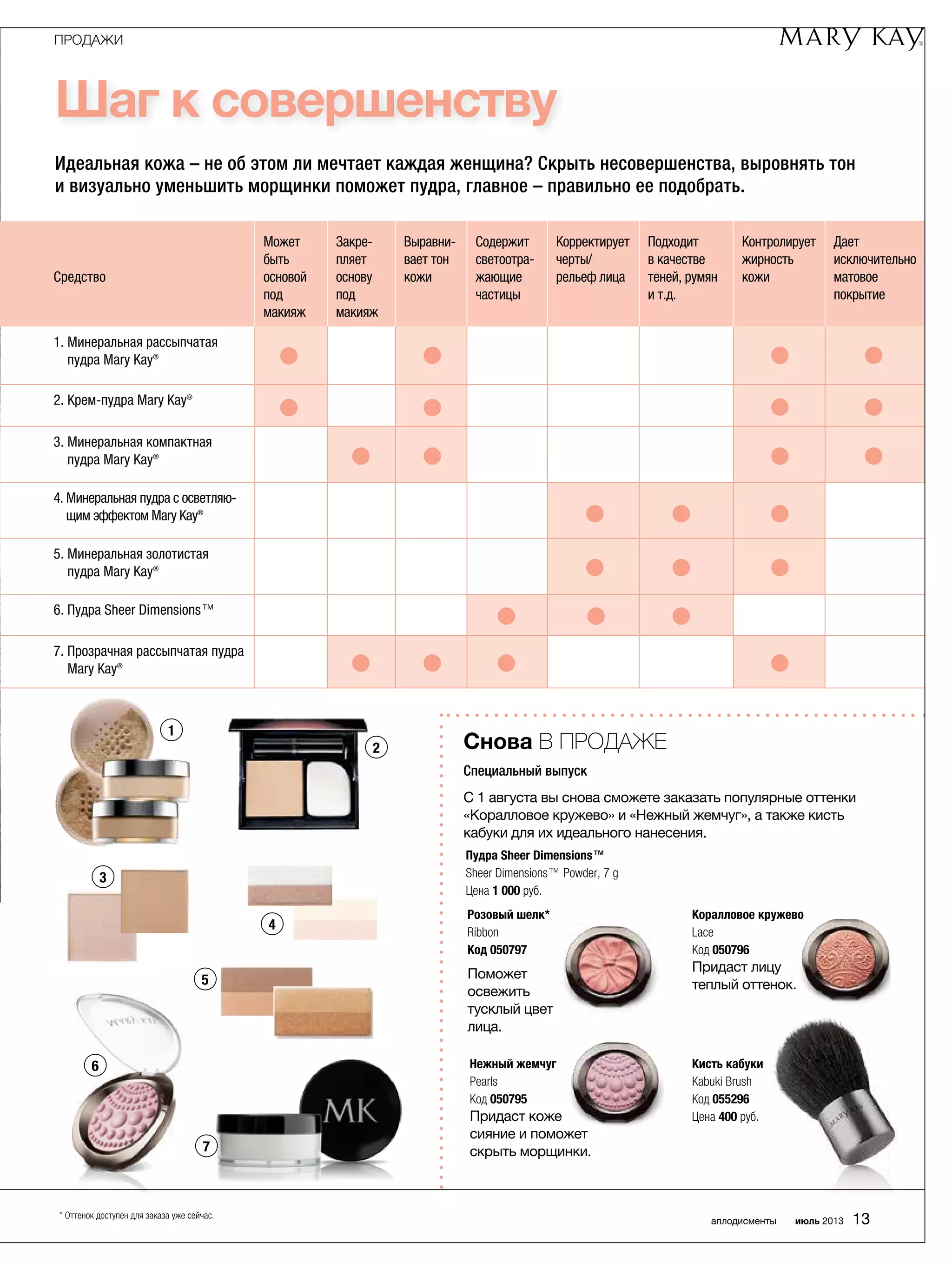 ПРОДАЖИ

MARY KAY®

Шаг к совершенству

Идеальная кожа – не об этом ли мечтает каждая женщина? Скрыть несовершенства, выровнять тон и визуально уменьшить морщинки поможет пудра, главное – правильно ее подобрать.

| Средство | Может быть основой под макияж | Закрепляет основу под макияж | Выравнивает тон кожи | Содержит светоотражающие частицы | Корректирует черты/ рельеф лица | Подходит в качестве теней, румян и т.д. | Контролирует жирность кожи | Дает исключительно матовое покрытие |
|---|---|---|---|---|---|---|---|---|
| 1. Минеральная рассыпчатая пудра Mary Kay® | ● | | ● | | | | ● | ● |
| 2. Крем-пудра Mary Kay® | ● | | ● | | | | ● | ● |
| 3. Минеральная компактная пудра Mary Kay® | | ● | ● | | | | ● | ● |
| 4. Минеральная пудра с осветляющим эффектом Mary Kay® | | | | | ● | ● | ● | |
| 5. Минеральная золотистая пудра Mary Kay® | | | | | ● | ● | ● | |
| 6. Пудра Sheer Dimensions™ | | | | ● | ● | ● | | |
| 7. Прозрачная рассыпчатая пудра Mary Kay® | | ● | ● | ● | | | ● | |

1
2
3
4
5
6
7
MK

Снова В ПРОДАЖЕ

Специальный выпуск

С 1 августа вы снова сможете заказать популярные оттенки «Коралловое кружево» и «Нежный жемчуг», а также кисть кабуки для их идеального нанесения.

Пудра Sheer Dimensions™
Sheer Dimensions™ Powder, 7 g
Цена 1 000 руб.

Розовый шелк*
Ribbon
Код 050797
Поможет освежить тусклый цвет лица.

Коралловое кружево
Lace
Код 050796
Придаст лицу теплый оттенок.

Нежный жемчуг
Pearls
Код 050795
Придаст коже сияние и поможет скрыть морщинки.

Кисть кабуки
Kabuki Brush
Код 055296
Цена 400 руб.

* Оттенок доступен для заказа уже сейчас.

аплодисменты июль 2013 13